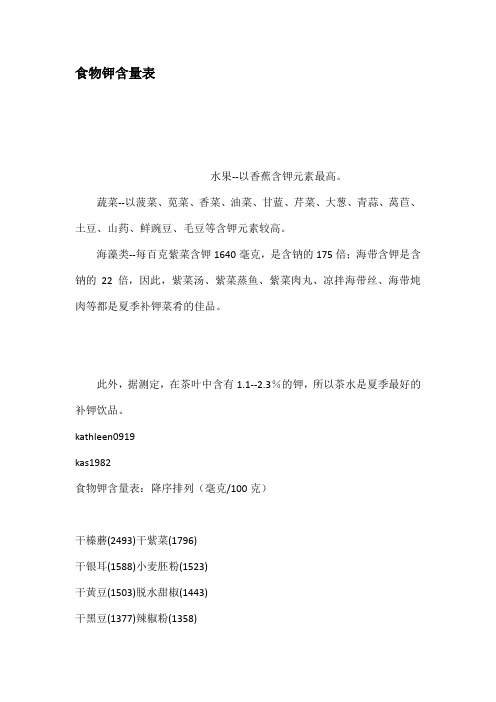 食物钾含量表

水果--以香蕉含钾元素最高。

蔬菜--以菠菜、苋菜、香菜、油菜、甘蓝、芹菜、大葱、青蒜、莴苣、土豆、山药、鲜豌豆、毛豆等含钾元素较高。

海藻类--每百克紫菜含钾 1640 毫克，是含钠的 175 倍；海带含钾是含钠的 22 倍，因此，紫菜汤、紫菜蒸鱼、紫菜肉丸、凉拌海带丝、海带炖肉等都是夏季补钾菜肴的佳品。

此外，据测定，在茶叶中含有 1.1--2.3％的钾，所以茶水是夏季最好的补钾饮品。

kathleen0919

kas1982

食物钾含量表：降序排列（毫克/100 克）

干榛蘑(2493)干紫菜(1796)

干银耳(1588)小麦胚粉(1523)

干黄豆(1503)脱水甜椒(1443)

干黑豆(1377)辣椒粉(1358)